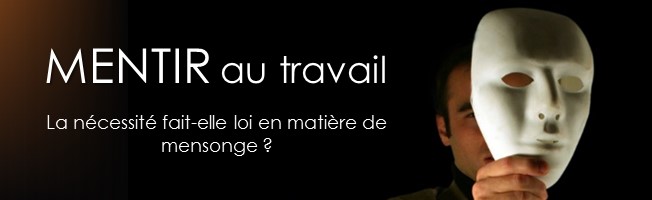 MENTIR au travail

La nécessité fait-elle loi en matière de mensonge ?